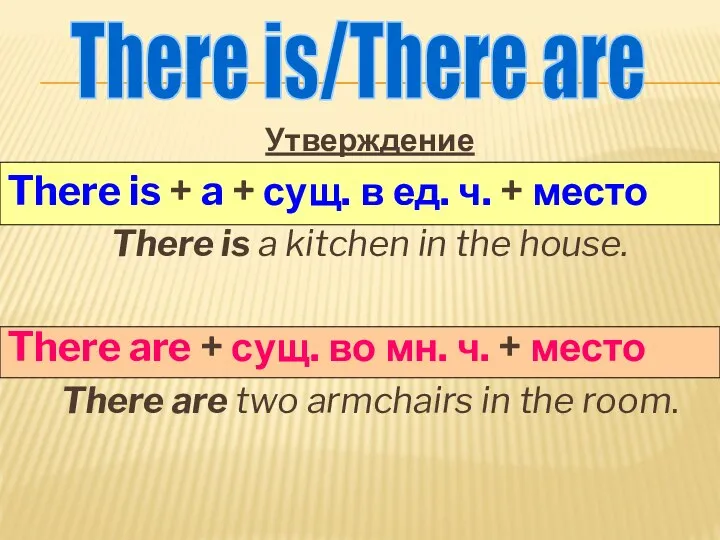 There is/There are

Утверждение

There is + a + сущ. в ед. ч. + место

There is a kitchen in the house.

There are + сущ. во мн. ч. + место

There are two armchairs in the room.